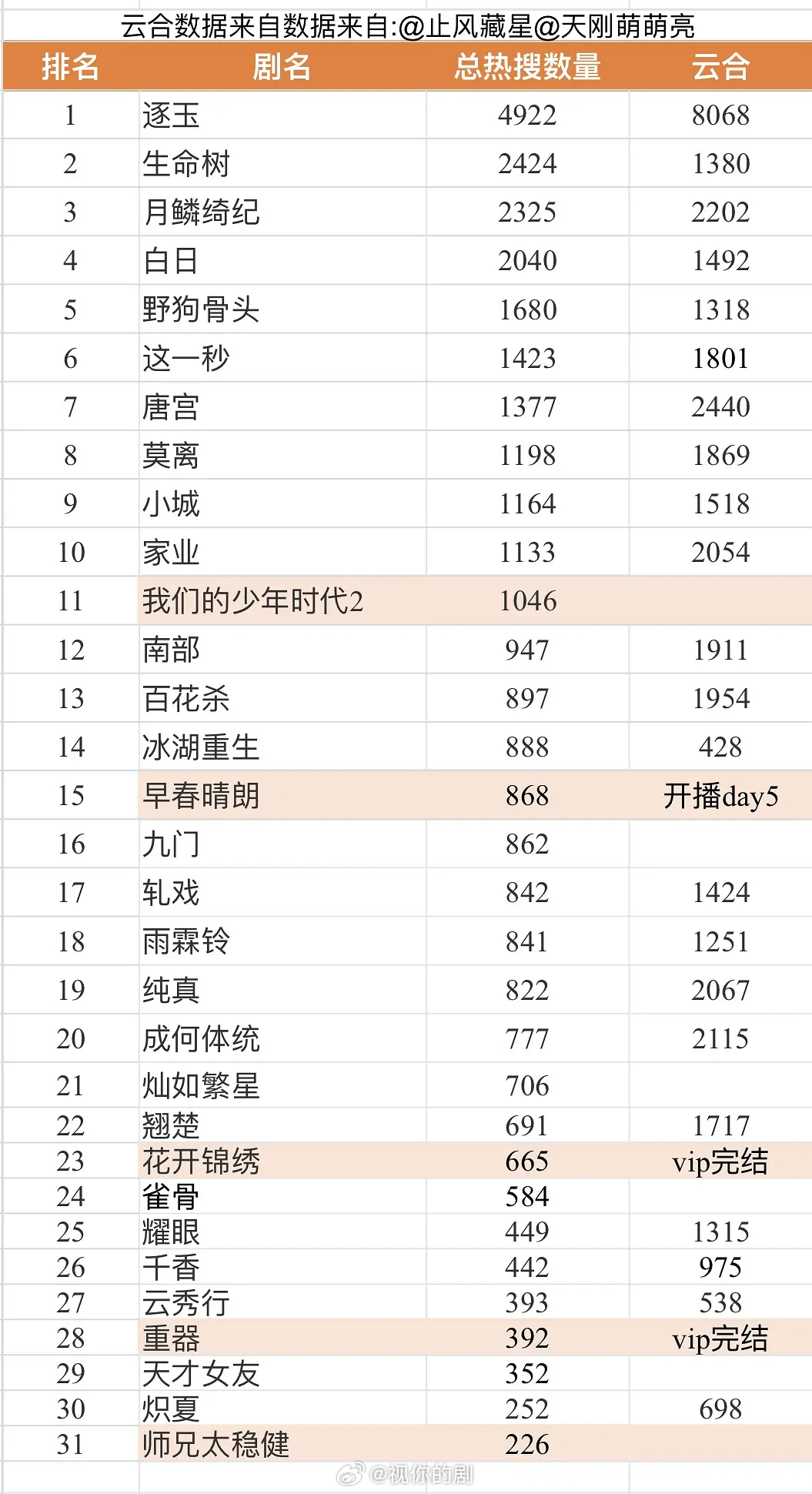 云合数据来自数据来自:@止风藏星@天刚萌萌亮

| 排名 | 剧名 | 总热搜数量 | 云合 |
|---|---|---|---|
| 1 | 逐玉 | 4922 | 8068 |
| 2 | 生命树 | 2424 | 1380 |
| 3 | 月鳞绮纪 | 2325 | 2202 |
| 4 | 白日 | 2040 | 1492 |
| 5 | 野狗骨头 | 1680 | 1318 |
| 6 | 这一秒 | 1423 | 1801 |
| 7 | 唐宫 | 1377 | 2440 |
| 8 | 莫离 | 1198 | 1869 |
| 9 | 小城 | 1164 | 1518 |
| 10 | 家业 | 1133 | 2054 |
| 11 | 我们的少年时代2 | 1046 | |
| 12 | 南部 | 947 | 1911 |
| 13 | 百花杀 | 897 | 1954 |
| 14 | 冰湖重生 | 888 | 428 |
| 15 | 早春晴朗 | 868 | 开播day5 |
| 16 | 九门 | 862 | |
| 17 | 轧戏 | 842 | 1424 |
| 18 | 雨霖铃 | 841 | 1251 |
| 19 | 纯真 | 822 | 2067 |
| 20 | 成何体统 | 777 | 2115 |
| 21 | 灿如繁星 | 706 | |
| 22 | 翘楚 | 691 | 1717 |
| 23 | 花开锦绣 | 665 | vip完结 |
| 24 | 雀骨 | 584 | |
| 25 | 耀眼 | 449 | 1315 |
| 26 | 千香 | 442 | 975 |
| 27 | 云秀行 | 393 | 538 |
| 28 | 重器 | 392 | vip完结 |
| 29 | 天才女友 | 352 | |
| 30 | 炽夏 | 252 | 698 |
| 31 | 师兄太稳健 | 226 | |

@视你的剧